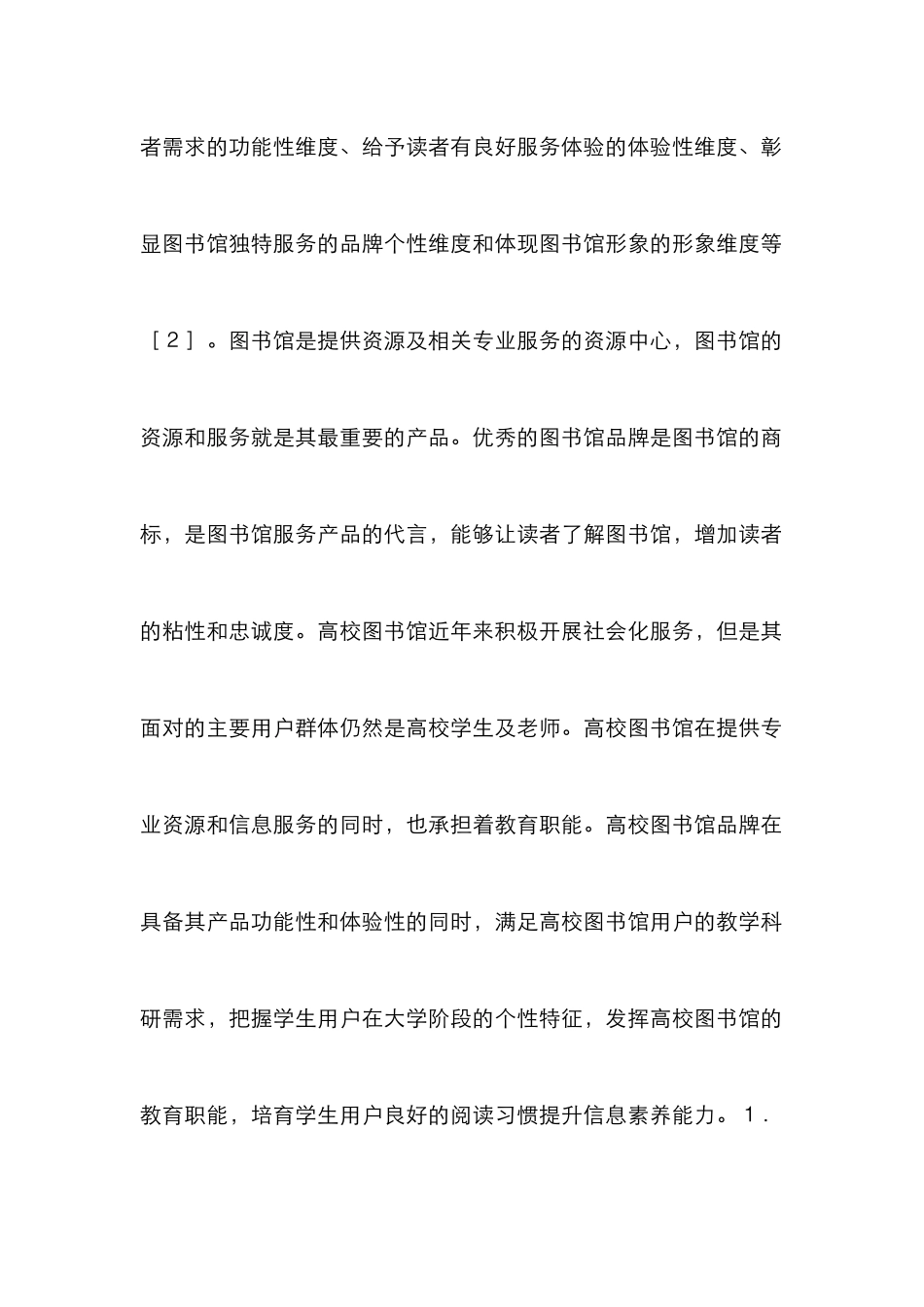 者需求的功能性维度、给予读者有良好服务体验的体验性维度、彰显图书馆独特服务的品牌个性维度和体现图书馆形象的形象维度等［２］。图书馆是提供资源及相关专业服务的资源中心，图书馆的资源和服务就是其最重要的产品。优秀的图书馆品牌是图书馆的商标，是图书馆服务产品的代言，能够让读者了解图书馆，增加读者的粘性和忠诚度。高校图书馆近年来积极开展社会化服务，但是其面对的主要用户群体仍然是高校学生及老师。高校图书馆在提供专业资源和信息服务的同时，也承担着教育职能。高校图书馆品牌在具备其产品功能性和体验性的同时，满足高校图书馆用户的教学科研需求，把握学生用户在大学阶段的个性特征，发挥高校图书馆的教育职能，培育学生用户良好的阅读习惯提升信息素养能力。１．